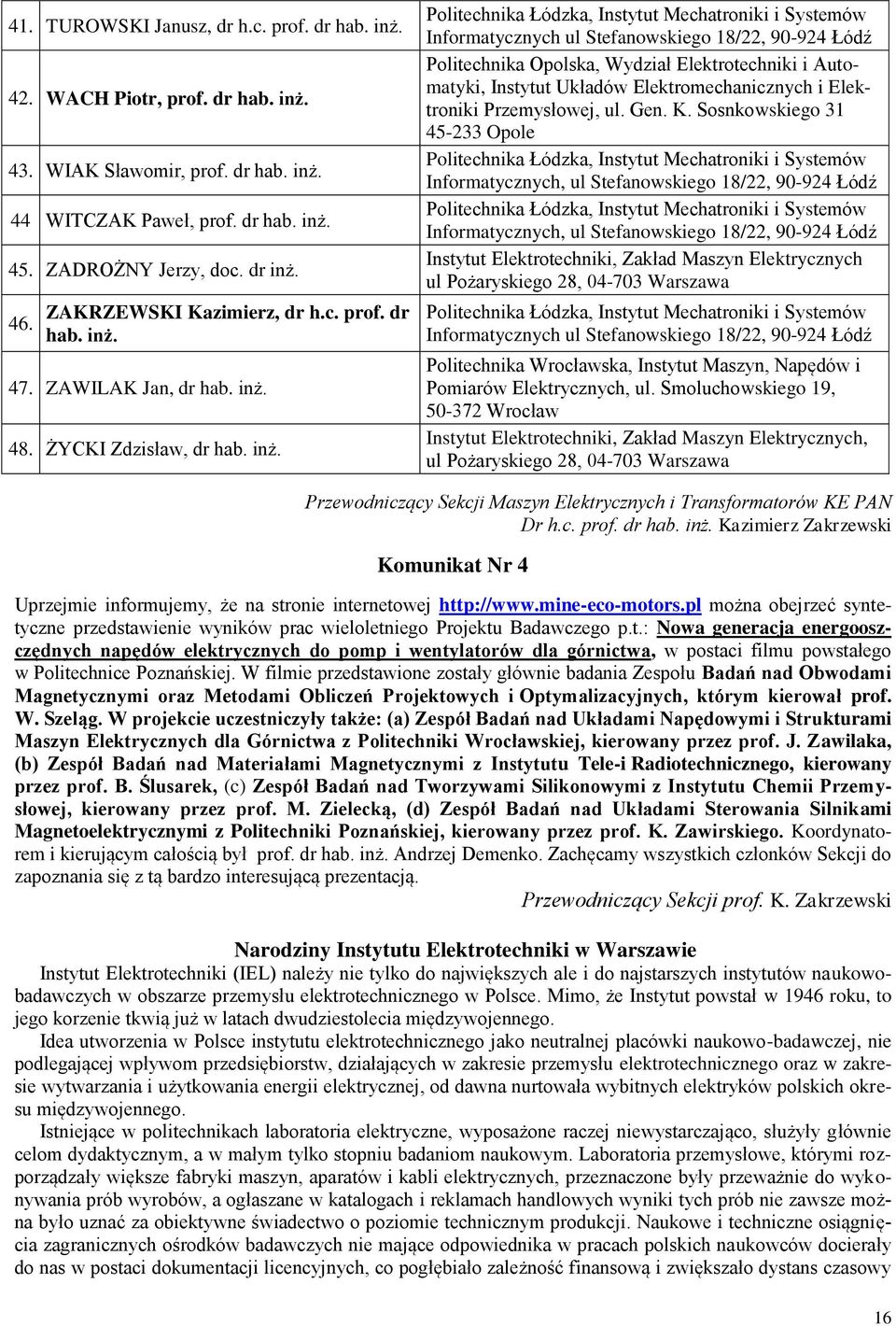 | | | |
|---|---|---|
| 41. | TUROWSKI Janusz, dr h.c. prof. dr hab. inż. | Politechnika Łódzka, Instytut Mechatroniki i Systemów Informatycznych ul Stefanowskiego 18/22, 90-924 Łódź |
| 42. | WACH Piotr, prof. dr hab. inż. | Politechnika Opolska, Wydział Elektrotechniki i Automatyki, Instytut Układów Elektromechanicznych i Elektroniki Przemysłowej, ul. Gen. K. Sosnkowskiego 31 45-233 Opole |
| 43. | WIAK Sławomir, prof. dr hab. inż. | Politechnika Łódzka, Instytut Mechatroniki i Systemów Informatycznych, ul Stefanowskiego 18/22, 90-924 Łódź |
| 44 | WITCZAK Paweł, prof. dr hab. inż. | Politechnika Łódzka, Instytut Mechatroniki i Systemów Informatycznych, ul Stefanowskiego 18/22, 90-924 Łódź |
| 45. | ZADROŻNY Jerzy, doc. dr inż. | Instytut Elektrotechniki, Zakład Maszyn Elektrycznych ul Pożaryskiego 28, 04-703 Warszawa |
| 46. | ZAKRZEWSKI Kazimierz, dr h.c. prof. dr hab. inż. | Politechnika Łódzka, Instytut Mechatroniki i Systemów Informatycznych ul Stefanowskiego 18/22, 90-924 Łódź |
| 47. | ZAWILAK Jan, dr hab. inż. | Politechnika Wrocławska, Instytut Maszyn, Napędów i Pomiarów Elektrycznych, ul. Smoluchowskiego 19, 50-372 Wrocław |
| 48. | ŻYCKI Zdzisław, dr hab. inż. | Instytut Elektrotechniki, Zakład Maszyn Elektrycznych, ul Pożaryskiego 28, 04-703 Warszawa |

Przewodniczący Sekcji Maszyn Elektrycznych i Transformatorów KE PAN
Dr h.c. prof. dr hab. inż. Kazimierz Zakrzewski

Komunikat Nr 4

Uprzejmie informujemy, że na stronie internetowej http://www.mine-eco-motors.pl można obejrzeć syntetyczne przedstawienie wyników prac wieloletniego Projektu Badawczego p.t.: Nowa generacja energooszczędnych napędów elektrycznych do pomp i wentylatorów dla górnictwa, w postaci filmu powstałego w Politechnice Poznańskiej. W filmie przedstawione zostały głównie badania Zespołu Badań nad Obwodami Magnetycznymi oraz Metodami Obliczeń Projektowych i Optymalizacyjnych, którym kierował prof. W. Szeląg. W projekcie uczestniczyły także: (a) Zespół Badań nad Układami Napędowymi i Strukturami Maszyn Elektrycznych dla Górnictwa z Politechniki Wrocławskiej, kierowany przez prof. J. Zawilaka, (b) Zespół Badań nad Materiałami Magnetycznymi z Instytutu Tele-i Radiotechnicznego, kierowany przez prof. B. Ślusarek, (c) Zespół Badań nad Tworzywami Silikonowymi z Instytutu Chemii Przemysłowej, kierowany przez prof. M. Zielecką, (d) Zespół Badań nad Układami Sterowania Silnikami Magnetoelektrycznymi z Politechniki Poznańskiej, kierowany przez prof. K. Zawirskiego. Koordynatorem i kierującym całością był prof. dr hab. inż. Andrzej Demenko. Zachęcamy wszystkich członków Sekcji do zapoznania się z tą bardzo interesującą prezentacją.

Przewodniczący Sekcji prof. K. Zakrzewski

Narodziny Instytutu Elektrotechniki w Warszawie

Instytut Elektrotechniki (IEL) należy nie tylko do największych ale i do najstarszych instytutów naukowo-badawczych w obszarze przemysłu elektrotechnicznego w Polsce. Mimo, że Instytut powstał w 1946 roku, to jego korzenie tkwią już w latach dwudziestolecia międzywojennego.

Idea utworzenia w Polsce instytutu elektrotechnicznego jako neutralnej placówki naukowo-badawczej, nie podlegającej wpływom przedsiębiorstw, działających w zakresie przemysłu elektrotechnicznego oraz w zakresie wytwarzania i użytkowania energii elektrycznej, od dawna nurtowała wybitnych elektryków polskich okresu międzywojennego.

Istniejące w politechnikach laboratoria elektryczne, wyposażone raczej niewystarczająco, służyły głównie celom dydaktycznym, a w małym tylko stopniu badaniom naukowym. Laboratoria przemysłowe, którymi rozporządzały większe fabryki maszyn, aparatów i kabli elektrycznych, przeznaczone były przeważnie do wykonywania prób wyrobów, a ogłaszane w katalogach i reklamach handlowych wyniki tych prób nie zawsze można było uznać za obiektywne świadectwo o poziomie technicznym produkcji. Naukowe i techniczne osiągnięcia zagranicznych ośrodków badawczych nie mające odpowiednika w pracach polskich naukowców docierały do nas w postaci dokumentacji licencyjnych, co pogłębiało zależność finansową i zwiększało dystans czasowy

16